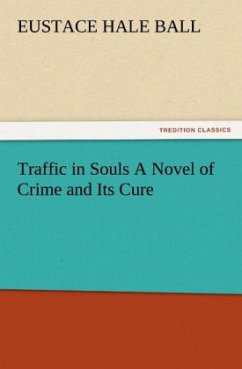 EUSTACE HALE BALL

TREDITION CLASSICS

Traffic in Souls A Novel of Crime and Its Cure